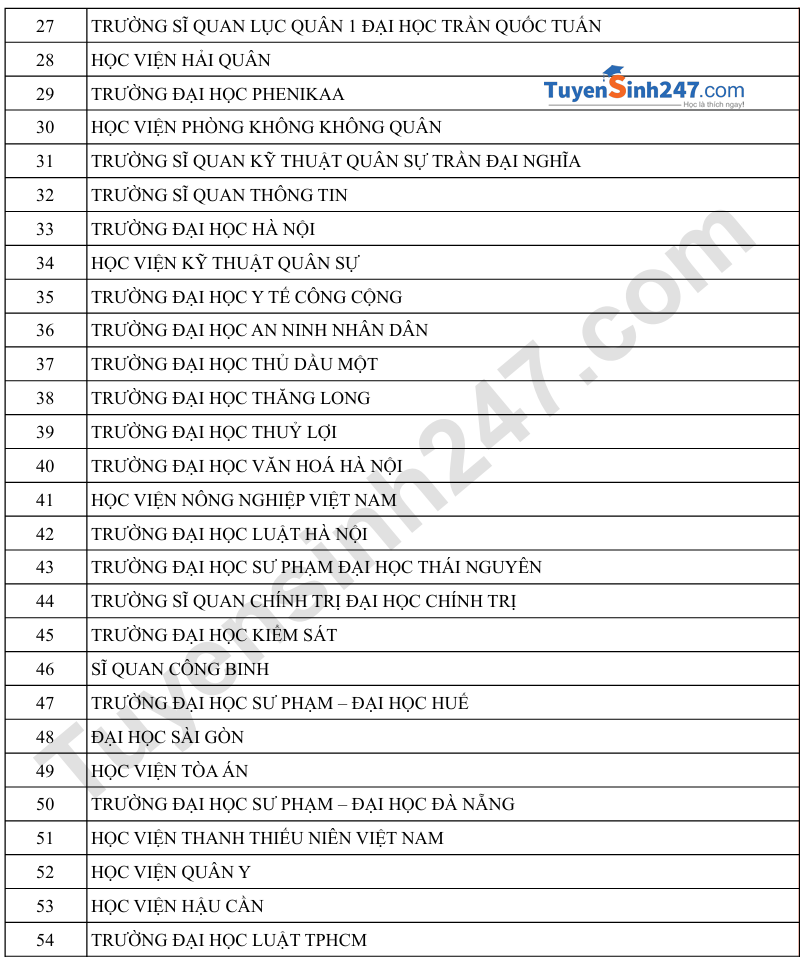 | 27 | TRƯỜNG SĨ QUAN LỤC QUÂN 1 ĐẠI HỌC TRẦN QUỐC TUẤN |
|---|---|
| 28 | HỌC VIỆN HẢI QUÂN |
| 29 | TRƯỜNG ĐẠI HỌC PHENIKAA |
| 30 | HỌC VIỆN PHÒNG KHÔNG KHÔNG QUÂN |
| 31 | TRƯỜNG SĨ QUAN KỸ THUẬT QUÂN SỰ TRẦN ĐẠI NGHĨA |
| 32 | TRƯỜNG SĨ QUAN THÔNG TIN |
| 33 | TRƯỜNG ĐẠI HỌC HÀ NỘI |
| 34 | HỌC VIỆN KỸ THUẬT QUÂN SỰ |
| 35 | TRƯỜNG ĐẠI HỌC Y TẾ CÔNG CỘNG |
| 36 | TRƯỜNG ĐẠI HỌC AN NINH NHÂN DÂN |
| 37 | TRƯỜNG ĐẠI HỌC THỦ DẦU MỘT |
| 38 | TRƯỜNG ĐẠI HỌC THĂNG LONG |
| 39 | TRƯỜNG ĐẠI HỌC THUỶ LỢI |
| 40 | TRƯỜNG ĐẠI HỌC VĂN HOÁ HÀ NỘI |
| 41 | HỌC VIỆN NÔNG NGHIỆP VIỆT NAM |
| 42 | TRƯỜNG ĐẠI HỌC LUẬT HÀ NỘI |
| 43 | TRƯỜNG ĐẠI HỌC SƯ PHẠM ĐẠI HỌC THÁI NGUYÊN |
| 44 | TRƯỜNG SĨ QUAN CHÍNH TRỊ ĐẠI HỌC CHÍNH TRỊ |
| 45 | TRƯỜNG ĐẠI HỌC KIỂM SÁT |
| 46 | SĨ QUAN CÔNG BINH |
| 47 | TRƯỜNG ĐẠI HỌC SƯ PHẠM – ĐẠI HỌC HUẾ |
| 48 | ĐẠI HỌC SÀI GÒN |
| 49 | HỌC VIỆN TÒA ÁN |
| 50 | TRƯỜNG ĐẠI HỌC SƯ PHẠM – ĐẠI HỌC ĐÀ NẴNG |
| 51 | HỌC VIỆN THANH THIẾU NIÊN VIỆT NAM |
| 52 | HỌC VIỆN QUÂN Y |
| 53 | HỌC VIỆN HẬU CẦN |
| 54 | TRƯỜNG ĐẠI HỌC LUẬT TPHCM |

TuyenSinh247.com
Học là thích ngay!
TuyenSinh247.com